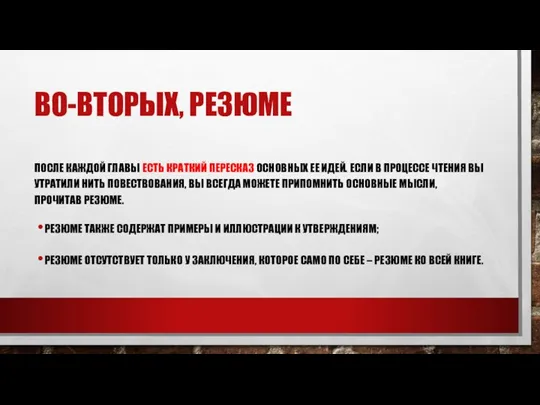 ВО-ВТОРЫХ, РЕЗЮМЕ

ПОСЛЕ КАЖДОЙ ГЛАВЫ ЕСТЬ КРАТКИЙ ПЕРЕСКАЗ ОСНОВНЫХ ЕЕ ИДЕЙ. ЕСЛИ В ПРОЦЕССЕ ЧТЕНИЯ ВЫ УТРАТИЛИ НИТЬ ПОВЕСТВОВАНИЯ, ВЫ ВСЕГДА МОЖЕТЕ ПРИПОМНИТЬ ОСНОВНЫЕ МЫСЛИ, ПРОЧИТАВ РЕЗЮМЕ.

• РЕЗЮМЕ ТАКЖЕ СОДЕРЖАТ ПРИМЕРЫ И ИЛЛЮСТРАЦИИ К УТВЕРЖДЕНИЯМ;

• РЕЗЮМЕ ОТСУТСТВУЕТ ТОЛЬКО У ЗАКЛЮЧЕНИЯ, КОТОРОЕ САМО ПО СЕБЕ – РЕЗЮМЕ КО ВСЕЙ КНИГЕ.